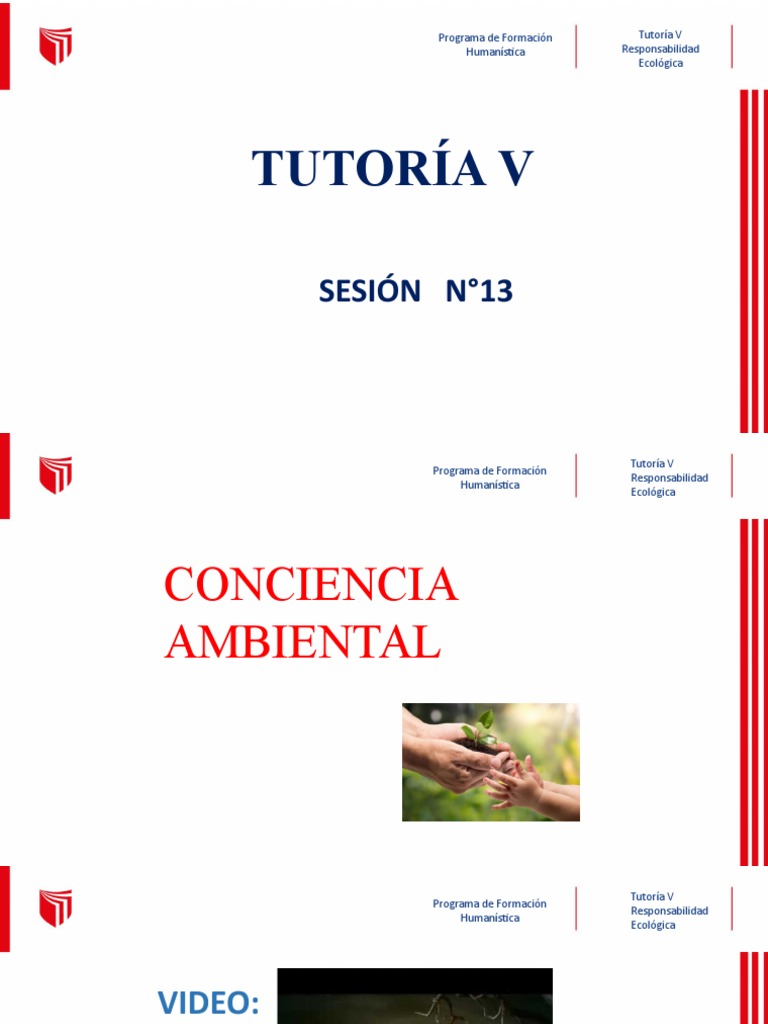 Programa de Formación Humanística

Tutoría V
Responsabilidad Ecológica

TUTORÍA V

SESIÓN N°13

Programa de Formación Humanística

Tutoría V
Responsabilidad Ecológica

CONCIENCIA AMBIENTAL

Programa de Formación Humanística

Tutoría V
Responsabilidad Ecológica

VIDEO: